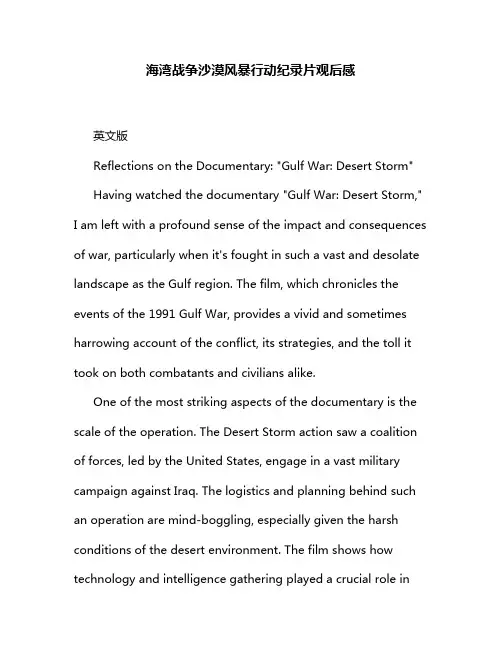 海湾战争沙漠风暴行动纪录片观后感

英文版

Reflections on the Documentary: "Gulf War: Desert Storm"

Having watched the documentary "Gulf War: Desert Storm," I am left with a profound sense of the impact and consequences of war, particularly when it's fought in such a vast and desolate landscape as the Gulf region. The film, which chronicles the events of the 1991 Gulf War, provides a vivid and sometimes harrowing account of the conflict, its strategies, and the toll it took on both combatants and civilians alike.

One of the most striking aspects of the documentary is the scale of the operation. The Desert Storm action saw a coalition of forces, led by the United States, engage in a vast military campaign against Iraq. The logistics and planning behind such an operation are mind-boggling, especially given the harsh conditions of the desert environment. The film shows how technology and intelligence gathering played a crucial role in